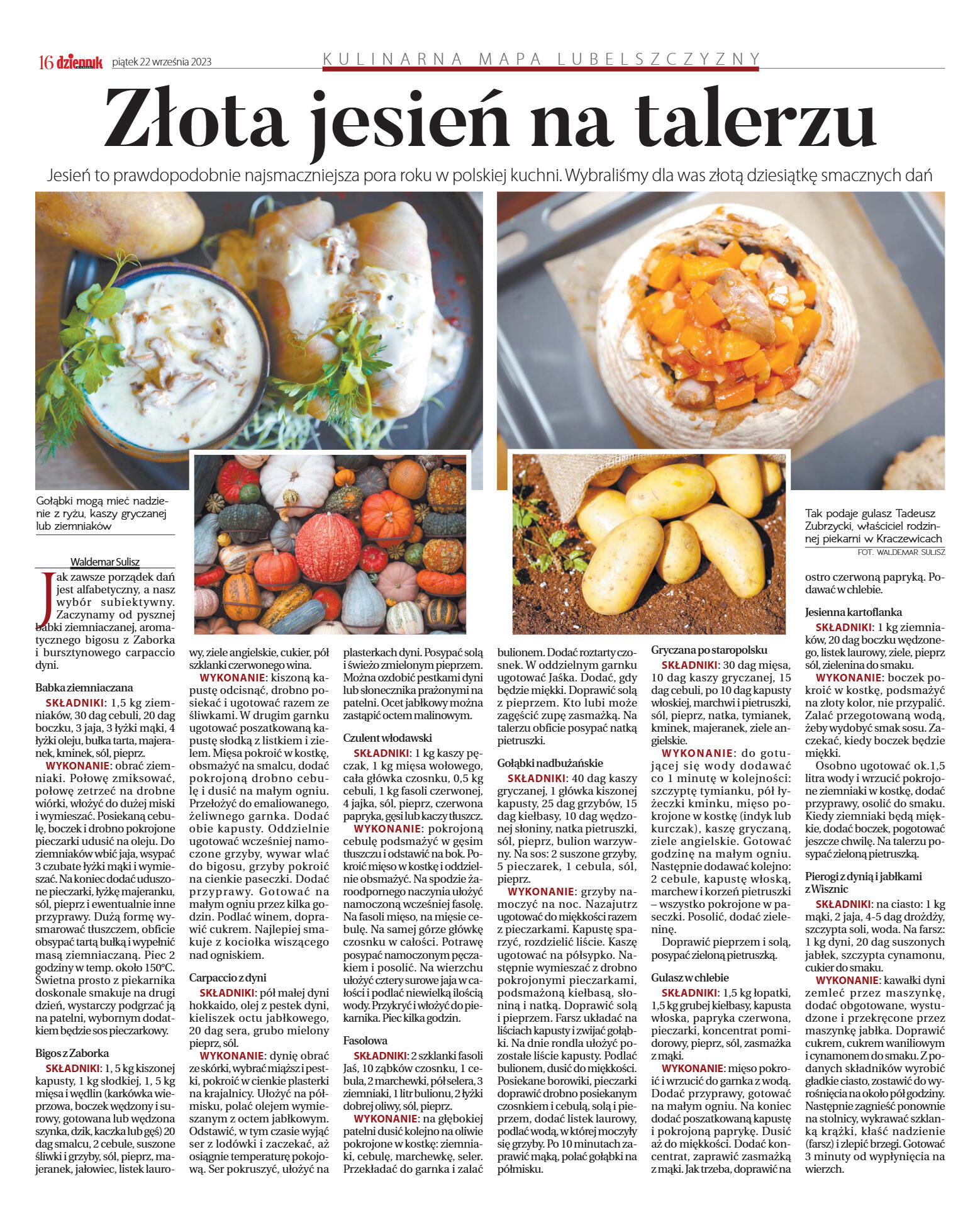 16 dziennik piątek 22 września 2023

KULINARNA MAPA LUBELSZCZYZNY

Złota jesień na talerzu

Jesień to prawdopodobnie najsmaczniejsza pora roku w polskiej kuchni. Wybraliśmy dla was złotą dziesiątkę smacznych dań

Gołąbki mogą mieć nadzienie z ryżu, kaszy gryczanej lub ziemniaków

Tak podaje gulasz Tadeusz Zubrzycki, właściciel rodzinnej piekarni w Kraczewicach

FOT. WALDEMAR SULISZ

Waldemar Sulisz

Jak zawsze porządek dań jest alfabetyczny, a nasz wybór subiektywny. Zaczynamy od pysznej babki ziemniaczanej, aromatycznego bigosu z Zaborka i bursztynowego carpaccio dyni.

Babka ziemniaczana

SKŁADNIKI: 1,5 kg ziemniaków, 30 dag cebuli, 20 dag boczku, 3 jaja, 3 łyżki mąki, 4 łyżki oleju, bułka tarta, majeranek, kminek, sól, pieprz.

WYKONANIE: obrać ziemniaki. Połowę zmiksować, połowę zetrzeć na drobne wiórki, włożyć do dużej miski i wymieszać. Posiekaną cebulę, boczek i drobno pokrojone pieczarki udusić na oleju. Do ziemniaków wbić jaja, wsypać 3 czubate łyżki mąki i wymieszać. Na koniec dodać uduszone pieczarki, łyżkę majeranku, sól, pieprz i ewentualnie inne przyprawy. Dużą formę wysmarować tłuszczem, obficie obsypać tartą bułką i wypełnić masą ziemniaczaną. Piec 2 godziny w temp. około 150°C. Świetna prosto z piekarnika doskonale smakuje na drugi dzień, wystarczy podgrzać ją na patelni, wybornym dodatkiem będzie sos pieczarkowy.

Bigos z Zaborka

SKŁADNIKI: 1, 5 kg kiszonej kapusty, 1 kg słodkiej, 1, 5 kg mięsa i wędlin (karkówka wieprzowa, boczek wędzony i surowy, gotowana lub wędzona szynka, dzik, kaczka lub gęś) 20 dag smalcu, 2 cebule, suszone śliwki i grzyby, sól, pieprz, majeranek, jałowiec, listek laurowy, ziele angielskie, cukier, pół szklanki czerwonego wina.

WYKONANIE: kiszoną kapustę odcisnąć, drobno posiekać i ugotować razem ze śliwkami. W drugim garnku ugotować poszatkowaną kapustę słodką z listkiem i zielem. Mięsa pokroić w kostkę, obsmażyć na smalcu, dodać pokrojoną drobno cebulę i dusić na małym ogniu. Przełożyć do emaliowanego, żeliwnego garnka. Dodać obie kapusty. Oddzielnie ugotować wcześniej namoczone grzyby, wywar wlać do bigosu, grzyby pokroić na cienkie paseczki. Dodać przyprawy. Gotować na małym ogniu przez kilka godzin. Podlać winem, doprawić cukrem. Najlepiej smakuje z kociołka wiszącego nad ogniskiem.

Carpaccio z dyni

SKŁADNIKI: pół małej dyni hokkaido, olej z pestek dyni, kieliszek octu jabłkowego, 20 dag sera, grubo mielony pieprz, sól.

WYKONANIE: dynię obrać ze skórki, wybrać miąższ i pestki, pokroić w cienkie plasterki na krajalnicy. Ułożyć na półmisku, polać olejem wymieszanym z octem jabłkowym. Odstawić, w tym czasie wyjąć ser z lodówki i zaczekać, aż osiągnie temperaturę pokojową. Ser pokruszyć, ułożyć na plasterkach dyni. Posypać solą i świeżo zmielonym pieprzem. Można ozdobić pestkami dyni lub słonecznika prażonymi na patelni. Ocet jabłkowy można zastąpić octem malinowym.

Czulent włodawski

SKŁADNIKI: 1 kg kaszy pęczak, 1 kg mięsa wołowego, cała główka czosnku, 0,5 kg cebuli, 1 kg fasoli czerwonej, 4 jajka, sól, pieprz, czerwona papryka, gęsi lub kaczy tłuszcz.

WYKONANIE: pokrojoną cebulę podsmażyć w gęsim tłuszczu i odstawić na bok. Pokroić mięso w kostkę i oddzielnie obsmażyć. Na spodzie żaroodpornego naczynia ułożyć namoczoną wcześniej fasolę. Na fasoli mięso, na mięsie cebulę. Na samej górze główkę czosnku w całości. Potrawę posypać namoczonym pęczakiem i posolić. Na wierzchu ułożyć cztery surowe jaja w całości i podlać niewielką ilością wody. Przykryć i włożyć do piekarnika. Piec kilka godzin.

Fasolowa

SKŁADNIKI: 2 szklanki fasoli Jaś, 10 ząbków czosnku, 1 cebula, 2 marchewki, pół selera, 3 ziemniaki, 1 litr bulionu, 2 łyżki dobrej oliwy, sól, pieprz.

WYKONANIE: na głębokiej patelni dusić kolejno na oliwie pokrojone w kostkę: ziemniaki, cebulę, marchewkę, seler. Przekładać do garnka i zalać bulionem. Dodać roztarty czosnek. W oddzielnym garnku ugotować Jaśka. Dodać, gdy będzie miękki. Doprawić solą z pieprzem. Kto lubi może zagęścić zupę zasmażką. Na talerzu obficie posypać natką pietruszki.

Gołąbki nadbużańskie

SKŁADNIKI: 40 dag kaszy gryczanej, 1 główka kiszonej kapusty, 25 dag grzybów, 15 dag kiełbasy, 10 dag wędzonej słoniny, natka pietruszki, sól, pieprz, bulion warzywny. Na sos: 2 suszone grzyby, 5 pieczarek, 1 cebula, sól, pieprz.

WYKONANIE: grzyby namoczyć na noc. Nazajutrz ugotować do miękkości razem z pieczarkami. Kapustę sparzyć, rozdzielić liście. Kaszę ugotować na półsypko. Następnie wymieszać z drobno pokrojonymi pieczarkami, podsmażoną kiełbasą, słoniną i natką. Doprawić solą i pieprzem. Farsz układać na liściach kapusty i zwijać gołąbki. Na dnie rondla ułożyć pozostałe liście kapusty. Podlać bulionem, dusić do miękkości. Posiekane borowiki, pieczarki doprawić drobno posiekanym czosnkiem i cebulą, solą i pieprzem, dodać listek laurowy, podlać wodą, w której moczyły się grzyby. Po 10 minutach zaprawić mąką, polać gołąbki na półmisku.

Gryczana po staropolsku

SKŁADNIKI: 30 dag mięsa, 10 dag kaszy gryczanej, 15 dag cebuli, po 10 dag kapusty włoskiej, marchwi i pietruszki, sól, pieprz, natka, tymianek, kminek, majeranek, ziele angielskie.

WYKONANIE: do gotującej się wody dodawać co 1 minutę w kolejności: szczyptę tymianku, pół łyżeczki kminku, mięso pokrojone w kostkę (indyk lub kurczak), kaszę gryczaną, ziele angielskie. Gotować godzinę na małym ogniu. Następnie dodawać kolejno: 2 cebule, kapustę włoską, marchew i korzeń pietruszki – wszystko pokrojone w paseczki. Posolić, dodać zieleninę.

Doprawić pieprzem i solą, posypać zieloną pietruszką.

Gulasz w chlebie

SKŁADNIKI: 1,5 kg łopatki, 1,5 kg grubej kiełbasy, kapusta włoska, papryka czerwona, pieczarki, koncentrat pomidorowy, pieprz, sól, zasmażka z mąki.

WYKONANIE: mięso pokroić i wrzucić do garnka z wodą. Dodać przyprawy, gotować na małym ogniu. Na koniec dodać poszatkowaną kapustę i pokrojoną paprykę. Dusić aż do miękkości. Dodać koncentrat, zaprawić zasmażką z mąki. Jak trzeba, doprawić na ostro czerwoną papryką. Podawać w chlebie.

Jesienna kartoflanka

SKŁADNIKI: 1 kg ziemniaków, 20 dag boczku wędzonego, listek laurowy, ziele, pieprz sól, zielenina do smaku.

WYKONANIE: boczek pokroić w kostkę, podsmażyć na złoty kolor, nie przypalić. Zalać przegotowaną wodą, żeby wydobyć smak sosu. Zaczekać, kiedy boczek będzie miękki.

Osobno ugotować ok.1,5 litra wody i wrzucić pokrojone ziemniaki w kostkę, dodać przyprawy, osolić do smaku. Kiedy ziemniaki będą miękkie, dodać boczek, pogotować jeszcze chwilę. Na talerzu posypać zieloną pietruszką.

Pierogi z dynią i jabłkami z Wisznic

SKŁADNIKI: na ciasto: 1 kg mąki, 2 jaja, 4-5 dag drożdży, szczypta soli, woda. Na farsz: 1 kg dyni, 20 dag suszonych jabłek, szczypta cynamonu, cukier do smaku.

WYKONANIE: kawałki dyni zemleć przez maszynkę, dodać obgotowane, wystudzone i przekręcone przez maszynkę jabłka. Doprawić cukrem, cukrem waniliowym i cynamonem do smaku. Z podanych składników wyrobić gładkie ciasto, zostawić do wyrośnięcia na około pół godziny. Następnie zagnieść ponownie na stolnicy, wykrawać szklanką krążki, kłaść nadzienie (farsz) i zlepić brzegi. Gotować 3 minuty od wypłynięcia na wierzch.